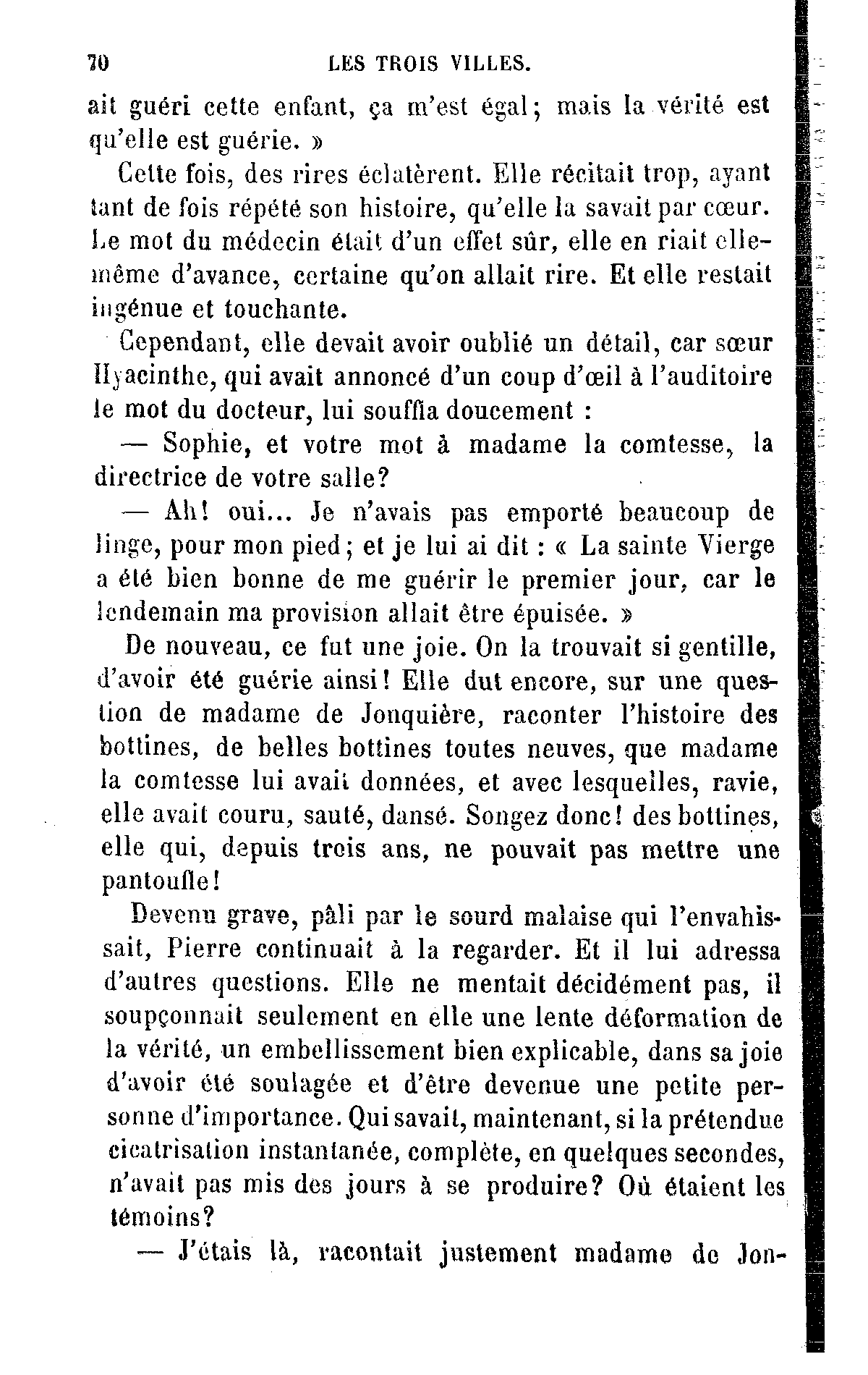 70 LES TROIS VILLES.

ait guéri cette enfant, ça m'est égal; mais la vérité est qu'elle est guérie. »

Cette fois, des rires éclatèrent. Elle récitait trop, ayant tant de fois répété son histoire, qu'elle la savait par cœur. Le mot du médecin était d'un effet sûr, elle en riait elle-même d'avance, certaine qu'on allait rire. Et elle restait ingénue et touchante.

Cependant, elle devait avoir oublié un détail, car sœur Hyacinthe, qui avait annoncé d'un coup d'œil à l'auditoire le mot du docteur, lui souffla doucement :

— Sophie, et votre mot à madame la comtesse, la directrice de votre salle?

— Ah! oui... Je n'avais pas emporté beaucoup de linge, pour mon pied; et je lui ai dit : « La sainte Vierge a été bien bonne de me guérir le premier jour, car le lendemain ma provision allait être épuisée. »

De nouveau, ce fut une joie. On la trouvait si gentille, d'avoir été guérie ainsi! Elle dut encore, sur une question de madame de Jonquière, raconter l'histoire des bottines, de belles bottines toutes neuves, que madame la comtesse lui avait données, et avec lesquelles, ravie, elle avait couru, sauté, dansé. Songez donc! des bottines, elle qui, depuis trois ans, ne pouvait pas mettre une pantoufle!

Devenu grave, pâli par le sourd malaise qui l'envahissait, Pierre continuait à la regarder. Et il lui adressa d'autres questions. Elle ne mentait décidément pas, il soupçonnait seulement en elle une lente déformation de la vérité, un embellissement bien explicable, dans sa joie d'avoir été soulagée et d'être devenue une petite personne d'importance. Qui savait, maintenant, si la prétendue cicatrisation instantanée, complète, en quelques secondes, n'avait pas mis des jours à se produire? Où étaient les témoins?

— J'étais là, racontait justement madame de Jon-